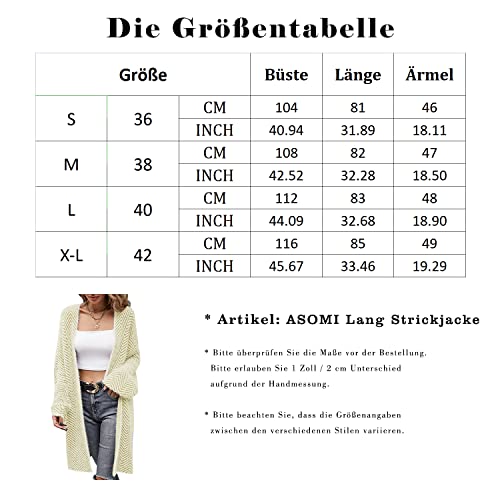 Die Größentabelle

| Größe | | | Büste | Länge | Ärmel |
|---|---|---|---|---|---|
| S | 36 | CM | 104 | 81 | 46 |
| | | INCH | 40.94 | 31.89 | 18.11 |
| M | 38 | CM | 108 | 82 | 47 |
| | | INCH | 42.52 | 32.28 | 18.50 |
| L | 40 | CM | 112 | 83 | 48 |
| | | INCH | 44.09 | 32.68 | 18.90 |
| X-L | 42 | CM | 116 | 85 | 49 |
| | | INCH | 45.67 | 33.46 | 19.29 |

* Artikel: ASOMI Lang Strickjacke

* Bitte überprüfen Sie die Maße vor der Bestellung. Bitte erlauben Sie 1 Zoll / 2 cm Unterschied aufgrund der Handmessung.

* Bitte beachten Sie, dass die Größenangaben zwischen den verschiedenen Stilen variieren.